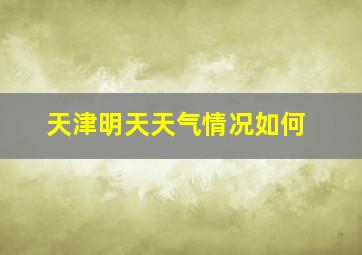 天津明天天气情况如何